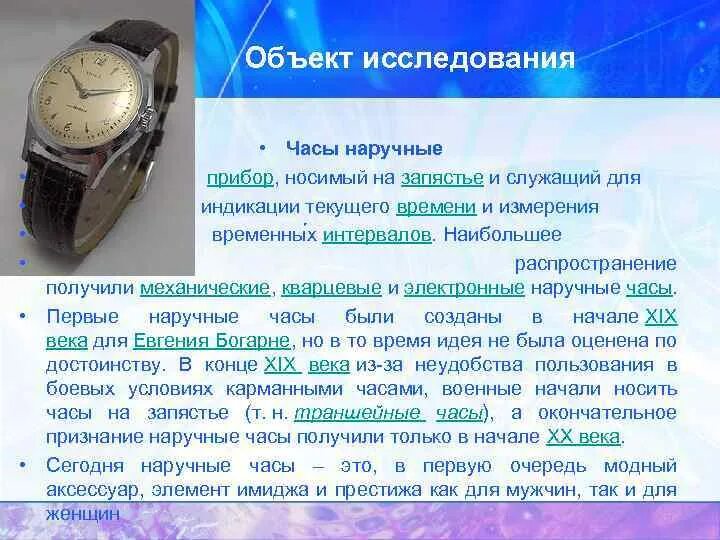 Объект исследования

• Часы наручные

• прибор, носимый на запястье и служащий для
• индикации текущего времени и измерения
• временных интервалов. Наибольшее
• распространение получили механические, кварцевые и электронные наручные часы.

• Первые наручные часы были созданы в начале XIX века для Евгения Богарне, но в то время идея не была оценена по достоинству. В конце XIX века из-за неудобства пользования в боевых условиях карманными часами, военные начали носить часы на запястье (т. н. траншейные часы), а окончательное признание наручные часы получили только в начале XX века.

• Сегодня наручные часы – это, в первую очередь модный аксессуар, элемент имиджа и престижа как для мужчин, так и для женщин